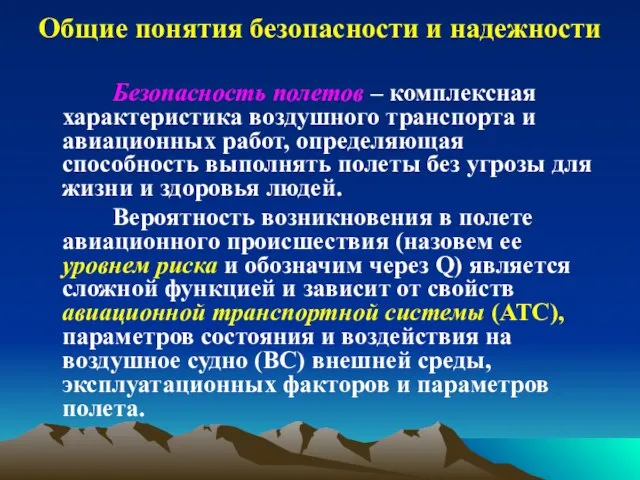 Общие понятия безопасности и надежности

Безопасность полетов – комплексная характеристика воздушного транспорта и авиационных работ, определяющая способность выполнять полеты без угрозы для жизни и здоровья людей.

Вероятность возникновения в полете авиационного происшествия (назовем ее уровнем риска и обозначим через Q) является сложной функцией и зависит от свойств авиационной транспортной системы (АТС), параметров состояния и воздействия на воздушное судно (ВС) внешней среды, эксплуатационных факторов и параметров полета.